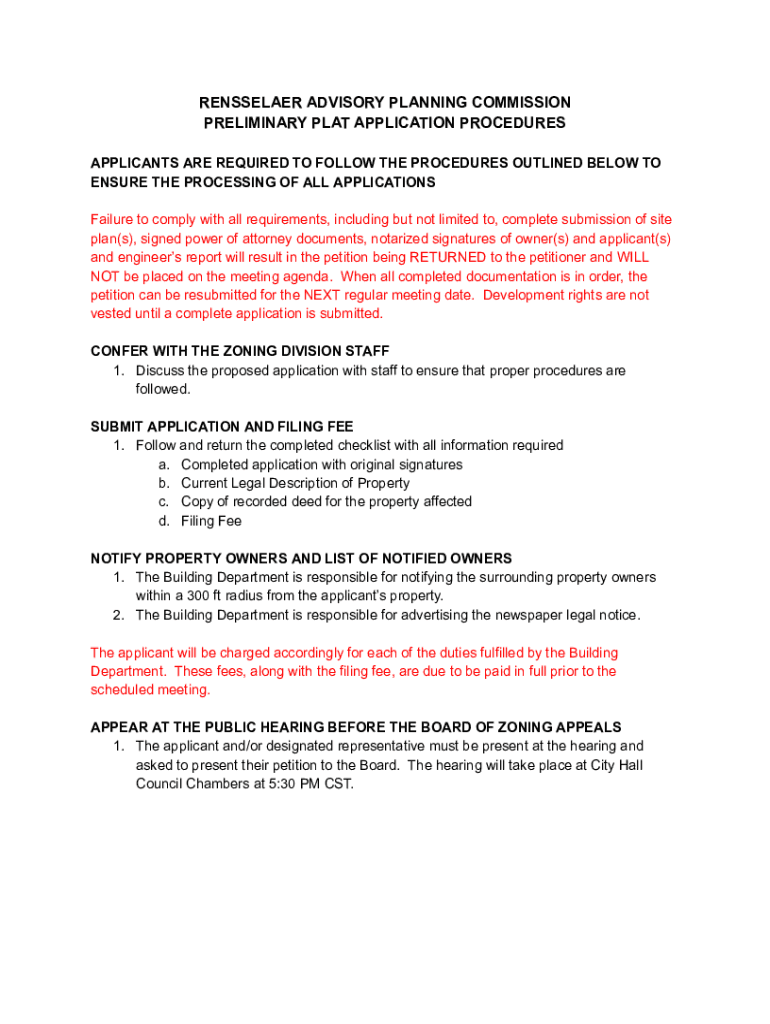 RENSSELAER ADVISORY PLANNING COMMISSION
PRELIMINARY PLAT APPLICATION PROCEDURES

APPLICANTS ARE REQUIRED TO FOLLOW THE PROCEDURES OUTLINED BELOW TO ENSURE THE PROCESSING OF ALL APPLICATIONS

Failure to comply with all requirements, including but not limited to, complete submission of site plan(s), signed power of attorney documents, notarized signatures of owner(s) and applicant(s) and engineer's report will result in the petition being RETURNED to the petitioner and WILL NOT be placed on the meeting agenda. When all completed documentation is in order, the petition can be resubmitted for the NEXT regular meeting date. Development rights are not vested until a complete application is submitted.

CONFER WITH THE ZONING DIVISION STAFF
1. Discuss the proposed application with staff to ensure that proper procedures are followed.

SUBMIT APPLICATION AND FILING FEE
1. Follow and return the completed checklist with all information required
a. Completed application with original signatures
b. Current Legal Description of Property
c. Copy of recorded deed for the property affected
d. Filing Fee

NOTIFY PROPERTY OWNERS AND LIST OF NOTIFIED OWNERS
1. The Building Department is responsible for notifying the surrounding property owners within a 300 ft radius from the applicant's property.
2. The Building Department is responsible for advertising the newspaper legal notice.

The applicant will be charged accordingly for each of the duties fulfilled by the Building Department. These fees, along with the filing fee, are due to be paid in full prior to the scheduled meeting.

APPEAR AT THE PUBLIC HEARING BEFORE THE BOARD OF ZONING APPEALS
1. The applicant and/or designated representative must be present at the hearing and asked to present their petition to the Board. The hearing will take place at City Hall Council Chambers at 5:30 PM CST.